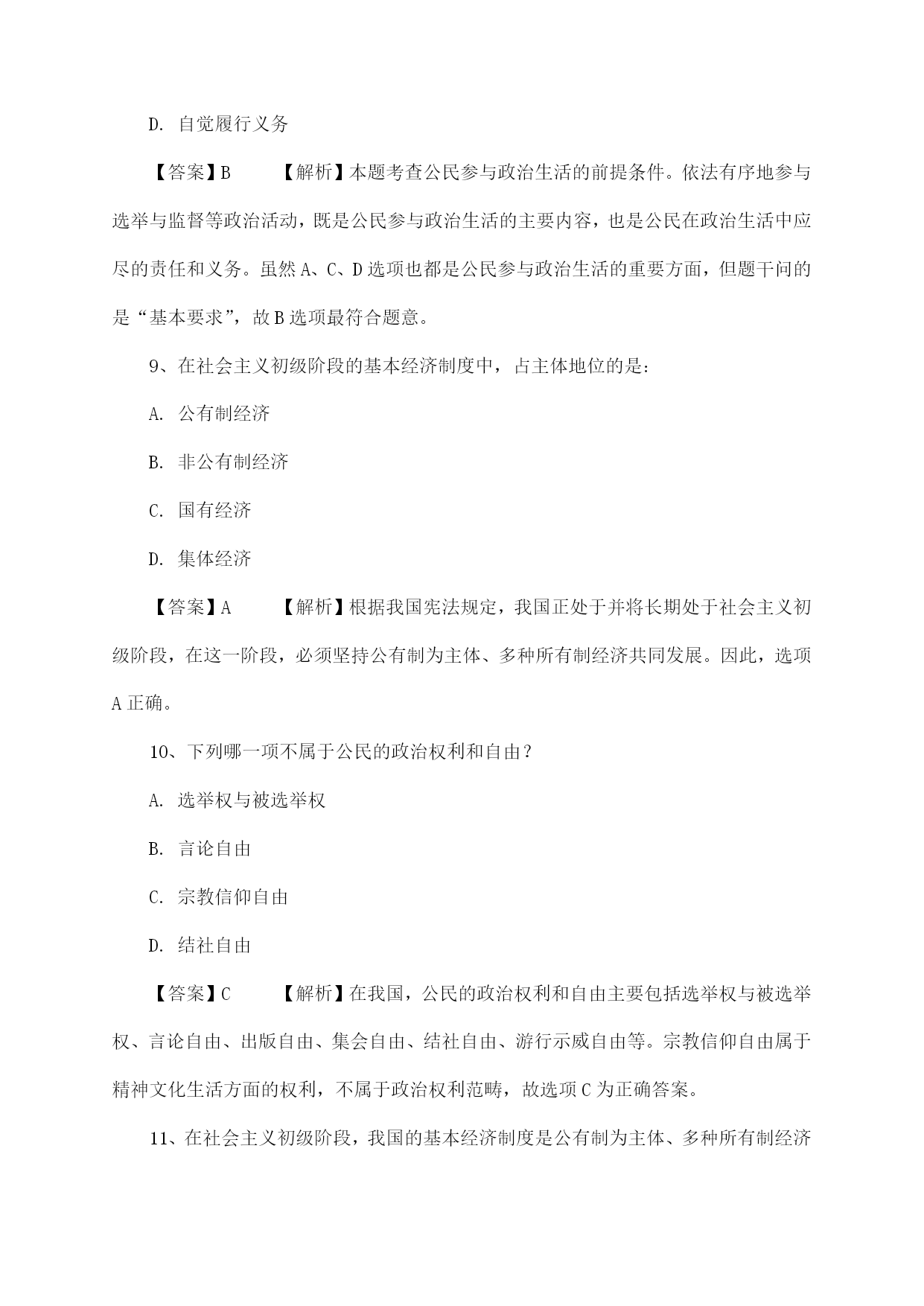 D. 自觉履行义务

【答案】B　　【解析】本题考查公民参与政治生活的前提条件。依法有序地参与选举与监督等政治活动，既是公民参与政治生活的主要内容，也是公民在政治生活中应尽的责任和义务。虽然 A、C、D 选项也都是公民参与政治生活的重要方面，但题干问的是“基本要求”，故 B 选项最符合题意。

9、在社会主义初级阶段的基本经济制度中，占主体地位的是：

A. 公有制经济

B. 非公有制经济

C. 国有经济

D. 集体经济

【答案】A　　【解析】根据我国宪法规定，我国正处于并将长期处于社会主义初级阶段，在这一阶段，必须坚持公有制为主体、多种所有制经济共同发展。因此，选项 A 正确。

10、下列哪一项不属于公民的政治权利和自由？

A. 选举权与被选举权

B. 言论自由

C. 宗教信仰自由

D. 结社自由

【答案】C　　【解析】在我国，公民的政治权利和自由主要包括选举权与被选举权、言论自由、出版自由、集会自由、结社自由、游行示威自由等。宗教信仰自由属于精神文化生活方面的权利，不属于政治权利范畴，故选项 C 为正确答案。

11、在社会主义初级阶段，我国的基本经济制度是公有制为主体、多种所有制经济